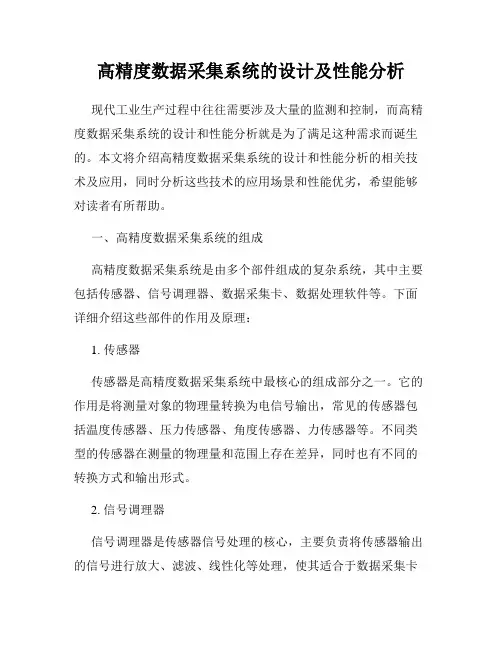 高精度数据采集系统的设计及性能分析

现代工业生产过程中往往需要涉及大量的监测和控制，而高精度数据采集系统的设计和性能分析就是为了满足这种需求而诞生的。本文将介绍高精度数据采集系统的设计和性能分析的相关技术及应用，同时分析这些技术的应用场景和性能优劣，希望能够对读者有所帮助。

一、高精度数据采集系统的组成

高精度数据采集系统是由多个部件组成的复杂系统，其中主要包括传感器、信号调理器、数据采集卡、数据处理软件等。下面详细介绍这些部件的作用及原理：

1. 传感器

传感器是高精度数据采集系统中最核心的组成部分之一。它的作用是将测量对象的物理量转换为电信号输出，常见的传感器包括温度传感器、压力传感器、角度传感器、力传感器等。不同类型的传感器在测量的物理量和范围上存在差异，同时也有不同的转换方式和输出形式。

2. 信号调理器

信号调理器是传感器信号处理的核心，主要负责将传感器输出的信号进行放大、滤波、线性化等处理，使其适合于数据采集卡